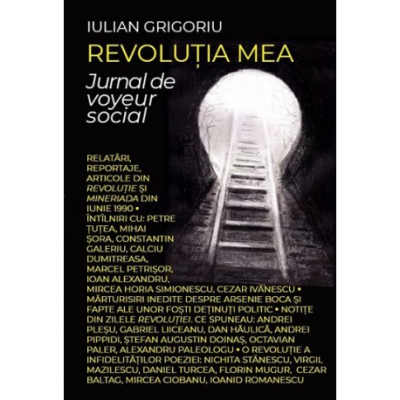 IULIAN GRIGORIU

REVOLUȚIA MEA

Jurnal de voyeur social

RELATĂRI, REPORTAJE, ARTICOLE DIN REVOLUȚIE ȘI MINERIADA DIN IUNIE 1990 • ÎNTÎLNIRI CU: PETRE ȚUȚEA, MIHAI ȘORA, CONSTANTIN GALERIU, CALCIU DUMITREASA, MARCEL PETRIȘOR, IOAN ALEXANDRU, MIRCEA HORIA SIMIONESCU, CEZAR IVĂNESCU • MĂRTURISIRI INEDITE DESPRE ARSENIE BOCA ȘI FAPTE ALE UNOR FOȘTI DEȚINUȚI POLITIC • NOTIȚE DIN ZILELE REVOLUȚIEI. CE SPUNEAU: ANDREI PLEȘU, GABRIEL LIICEANU, DAN HĂULICĂ, ANDREI PIPPIDI, ȘTEFAN AUGUSTIN DOINAȘ, OCTAVIAN PALER, ALEXANDRU PALEOLOGU • O REVOLUȚIE A INFIDELITĂȚILOR POEZIEI: NICHITA STĂNESCU, VIRGIL MAZILESCU, DANIEL TURCEA, FLORIN MUGUR, CEZAR BALTAG, MIRCEA CIOBANU, IOANID ROMANESCU